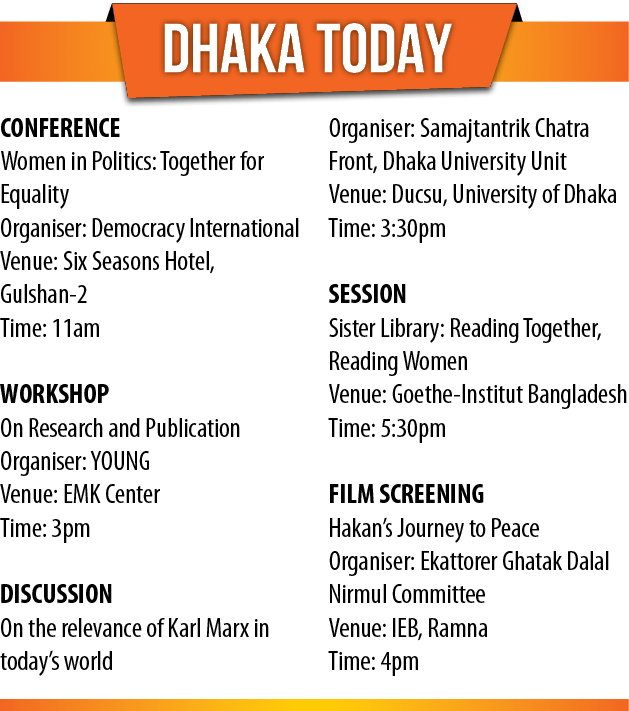 DHAKA TODAY

CONFERENCE
Women in Politics: Together for Equality
Organiser: Democracy International
Venue: Six Seasons Hotel, Gulshan-2
Time: 11am

WORKSHOP
On Research and Publication
Organiser: YOUNG
Venue: EMK Center
Time: 3pm

DISCUSSION
On the relevance of Karl Marx in today's world
Organiser: Samajtantrik Chatra Front, Dhaka University Unit
Venue: Ducsu, University of Dhaka
Time: 3:30pm

SESSION
Sister Library: Reading Together, Reading Women
Venue: Goethe-Institut Bangladesh
Time: 5:30pm

FILM SCREENING
Hakan's Journey to Peace
Organiser: Ekattorer Ghatak Dalal Nirmul Committee
Venue: IEB, Ramna
Time: 4pm